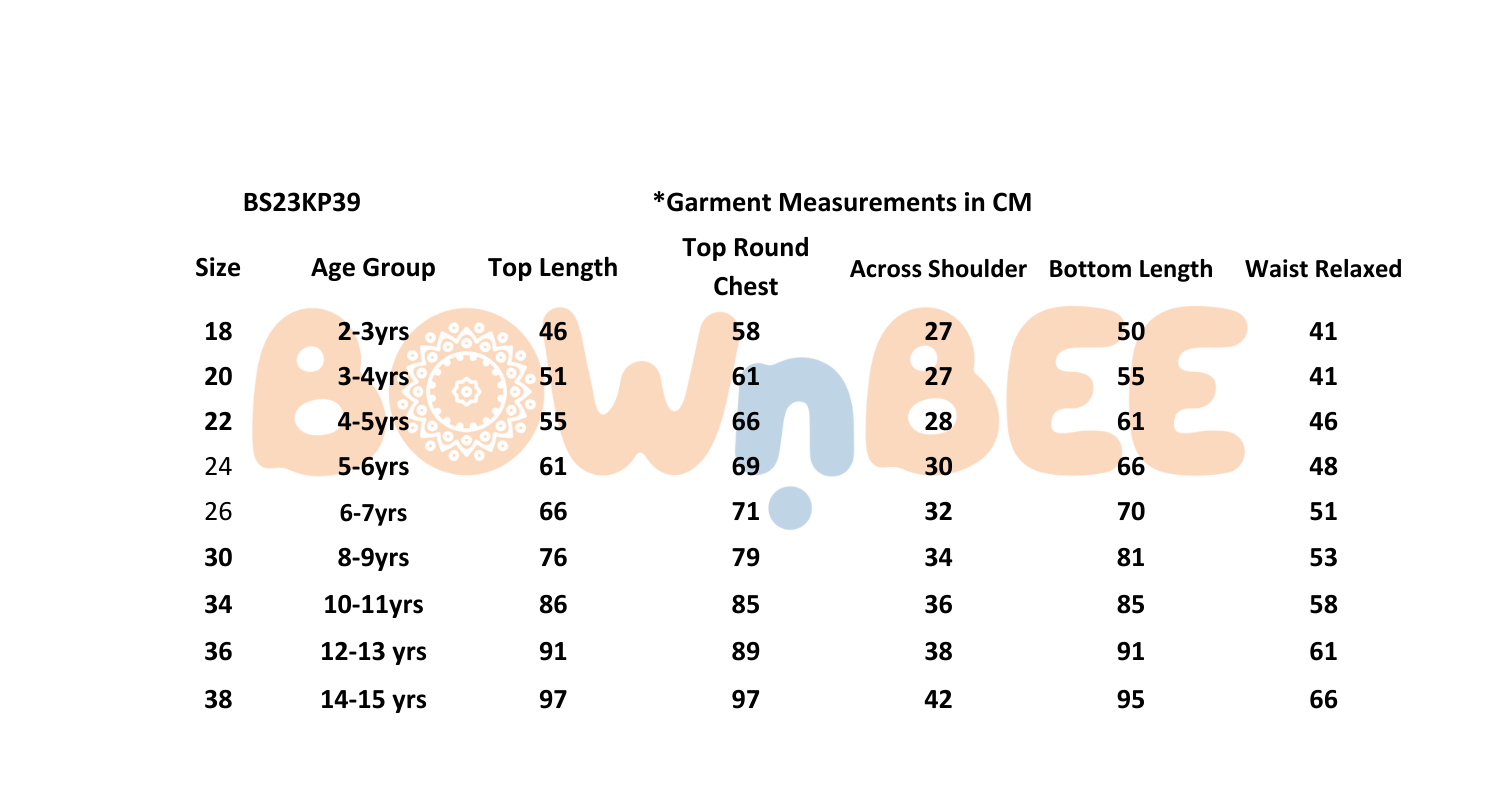 BS23KP39 *Garment Measurements in CM

| Size | Age Group | Top Length | Top Round Chest | Across Shoulder | Bottom Length | Waist Relaxed |
|---|---|---|---|---|---|---|
| 18 | 2-3yrs | 46 | 58 | 27 | 50 | 41 |
| 20 | 3-4yrs | 51 | 61 | 27 | 55 | 41 |
| 22 | 4-5yrs | 55 | 66 | 28 | 61 | 46 |
| 24 | 5-6yrs | 61 | 69 | 30 | 66 | 48 |
| 26 | 6-7yrs | 66 | 71 | 32 | 70 | 51 |
| 30 | 8-9yrs | 76 | 79 | 34 | 81 | 53 |
| 34 | 10-11yrs | 86 | 85 | 36 | 85 | 58 |
| 36 | 12-13 yrs | 91 | 89 | 38 | 91 | 61 |
| 38 | 14-15 yrs | 97 | 97 | 42 | 95 | 66 |

BOWnBEE